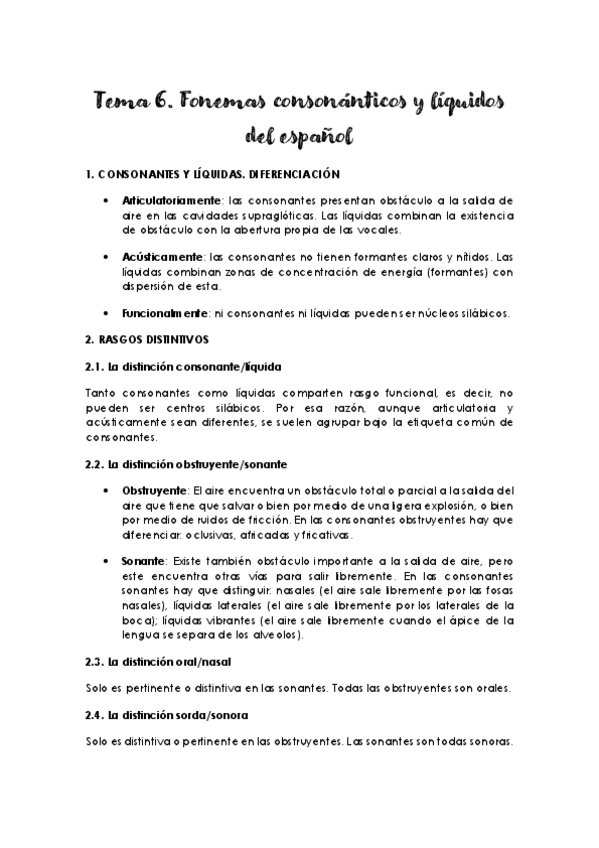 Tema 6. Fonemas consonánticos y líquidos del español

1. CONSONANTES Y LÍQUIDAS. DIFERENCIACIÓN

• Articulatoriamente: las consonantes presentan obstáculo a la salida de aire en las cavidades supraglóticas. Las líquidas combinan la existencia de obstáculo con la abertura propia de las vocales.

• Acústicamente: las consonantes no tienen formantes claros y nítidos. Las líquidas combinan zonas de concentración de energía (formantes) con dispersión de esta.

• Funcionalmente: ni consonantes ni líquidas pueden ser núcleos silábicos.

2. RASGOS DISTINTIVOS

2.1. La distinción consonante/líquida

Tanto consonantes como líquidas comparten rasgo funcional, es decir, no pueden ser centros silábicos. Por esa razón, aunque articulatoria y acústicamente sean diferentes, se suelen agrupar bajo la etiqueta común de consonantes.

2.2. La distinción obstruyente/sonante

• Obstruyente: El aire encuentra un obstáculo total o parcial a la salida del aire que tiene que salvar o bien por medio de una ligera explosión, o bien por medio de ruidos de fricción. En las consonantes obstruyentes hay que diferenciar: oclusivas, africadas y fricativas.

• Sonante: Existe también obstáculo importante a la salida de aire, pero este encuentra otras vías para salir libremente. En las consonantes sonantes hay que distinguir: nasales (el aire sale libremente por las fosas nasales), líquidas laterales (el aire sale libremente por los laterales de la boca); líquidas vibrantes (el aire sale libremente cuando el ápice de la lengua se separa de los alveolos).

2.3. La distinción oral/nasal

Solo es pertinente o distintiva en las sonantes. Todas las obstruyentes son orales.

2.4. La distinción sorda/sonora

Solo es distintiva o pertinente en las obstruyentes. Las sonantes son todas sonoras.